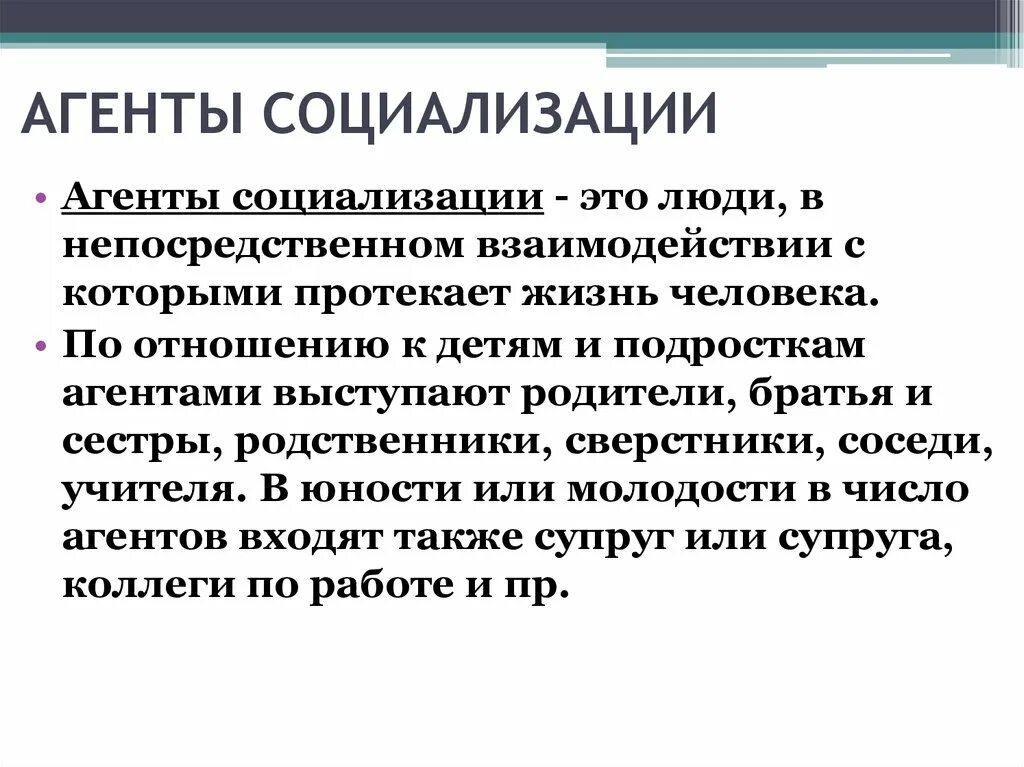 АГЕНТЫ СОЦИАЛИЗАЦИИ

• Агенты социализации - это люди, в непосредственном взаимодействии с которыми протекает жизнь человека.

• По отношению к детям и подросткам агентами выступают родители, братья и сестры, родственники, сверстники, соседи, учителя. В юности или молодости в число агентов входят также супруг или супруга, коллеги по работе и пр.